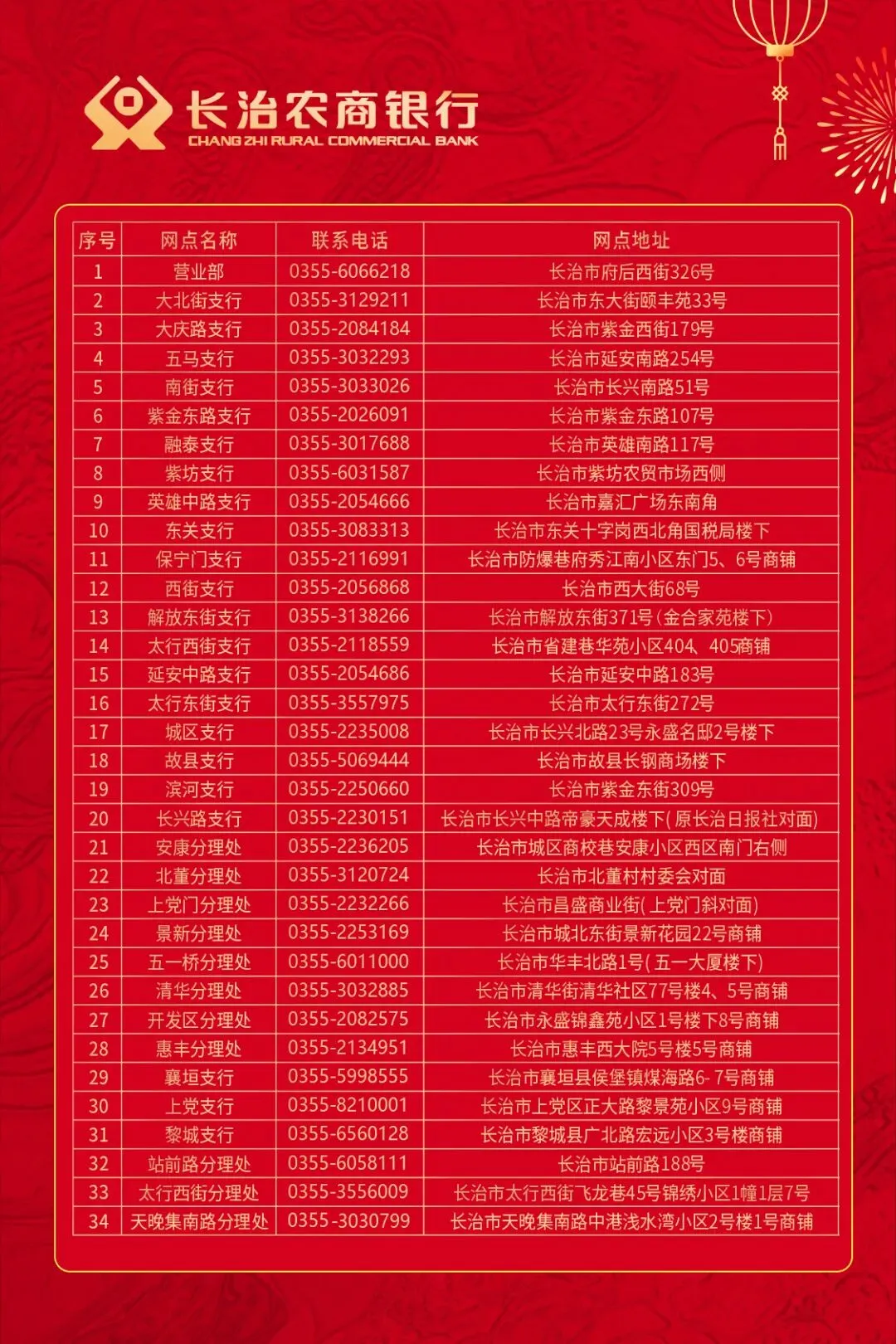 长治农商银行
CHANG ZHI RURAL COMMERCIAL BANK

| 序号 | 网点名称 | 联系电话 | 网点地址 |
|---|---|---|---|
| 1 | 营业部 | 0355-6066218 | 长治市府后西街326号 |
| 2 | 大北街支行 | 0355-3129211 | 长治市东大街颐丰苑33号 |
| 3 | 大庆路支行 | 0355-2084184 | 长治市紫金西街179号 |
| 4 | 五马支行 | 0355-3032293 | 长治市延安南路254号 |
| 5 | 南街支行 | 0355-3033026 | 长治市长兴南路51号 |
| 6 | 紫金东路支行 | 0355-2026091 | 长治市紫金东路107号 |
| 7 | 融泰支行 | 0355-3017688 | 长治市英雄南路117号 |
| 8 | 紫坊支行 | 0355-6031587 | 长治市紫坊农贸市场西侧 |
| 9 | 英雄中路支行 | 0355-2054666 | 长治市嘉汇广场东南角 |
| 10 | 东关支行 | 0355-3083313 | 长治市东关十字岗西北角国税局楼下 |
| 11 | 保宁门支行 | 0355-2116991 | 长治市防爆巷府秀江南小区东门5、6号商铺 |
| 12 | 西街支行 | 0355-2056868 | 长治市西大街68号 |
| 13 | 解放东街支行 | 0355-3138266 | 长治市解放东街371号(金合家苑楼下) |
| 14 | 太行西街支行 | 0355-2118559 | 长治市省建巷华苑小区404、405商铺 |
| 15 | 延安中路支行 | 0355-2054686 | 长治市延安中路183号 |
| 16 | 太行东街支行 | 0355-3557975 | 长治市太行东街272号 |
| 17 | 城区支行 | 0355-2235008 | 长治市长兴北路23号永盛名邸2号楼下 |
| 18 | 故县支行 | 0355-5069444 | 长治市故县长钢商场楼下 |
| 19 | 滨河支行 | 0355-2250660 | 长治市紫金东街309号 |
| 20 | 长兴路支行 | 0355-2230151 | 长治市长兴中路帝豪天成楼下(原长治日报社对面) |
| 21 | 安康分理处 | 0355-2236205 | 长治市城区商校巷安康小区西区南门右侧 |
| 22 | 北董分理处 | 0355-3120724 | 长治市北董村村委会对面 |
| 23 | 上党门分理处 | 0355-2232266 | 长治市昌盛商业街(上党门斜对面) |
| 24 | 景新分理处 | 0355-2253169 | 长治市城北东街景新花园22号商铺 |
| 25 | 五一桥分理处 | 0355-6011000 | 长治市华丰北路1号(五一大厦楼下) |
| 26 | 清华分理处 | 0355-3032885 | 长治市清华街清华社区77号楼4、5号商铺 |
| 27 | 开发区分理处 | 0355-2082575 | 长治市永盛锦鑫苑小区1号楼下8号商铺 |
| 28 | 惠丰分理处 | 0355-2134951 | 长治市惠丰西大院5号楼5号商铺 |
| 29 | 襄垣支行 | 0355-5998555 | 长治市襄垣县侯堡镇煤海路6-7号商铺 |
| 30 | 上党支行 | 0355-8210001 | 长治市上党区正大路黎景苑小区9号商铺 |
| 31 | 黎城支行 | 0355-6560128 | 长治市黎城县广北路宏远小区3号楼商铺 |
| 32 | 站前路分理处 | 0355-6058111 | 长治市站前路188号 |
| 33 | 太行西街分理处 | 0355-3556009 | 长治市太行西街飞龙巷45号锦绣小区1幢1层7号 |
| 34 | 天晚集南路分理处 | 0355-3030799 | 长治市天晚集南路中港浅水湾小区2号楼1号商铺 |